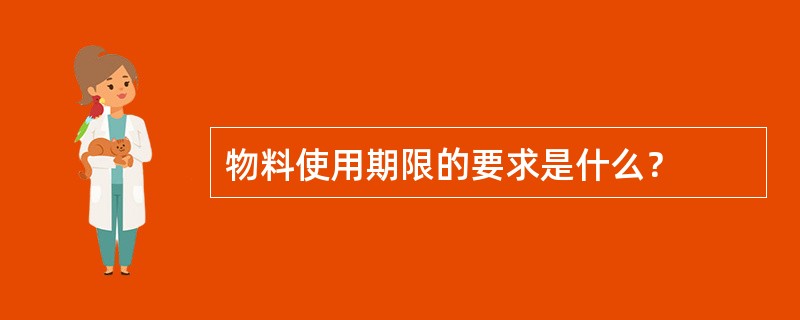 物料使用期限的要求是什么？